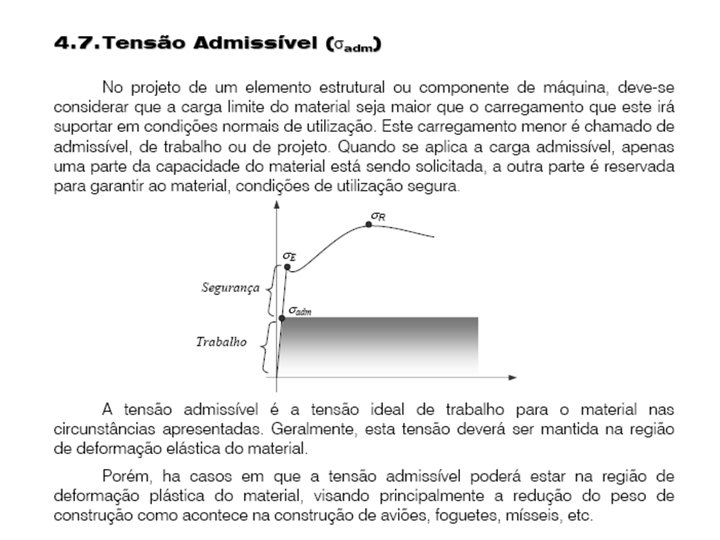 4.7. Tensão Admissível ($\sigma_{adm}$)

No projeto de um elemento estrutural ou componente de máquina, deve-se considerar que a carga limite do material seja maior que o carregamento que este irá suportar em condições normais de utilização. Este carregamento menor é chamado de admissível, de trabalho ou de projeto. Quando se aplica a carga admissível, apenas uma parte da capacidade do material está sendo solicitada, a outra parte é reservada para garantir ao material, condições de utilização segura.

$\sigma_R$

$\sigma_E$

Segurança

$\sigma_{adm}$

Trabalho

A tensão admissível é a tensão ideal de trabalho para o material nas circunstâncias apresentadas. Geralmente, esta tensão deverá ser mantida na região de deformação elástica do material.

Porém, ha casos em que a tensão admissível poderá estar na região de deformação plástica do material, visando principalmente a redução do peso de construção como acontece na construção de aviões, foguetes, mísseis, etc.